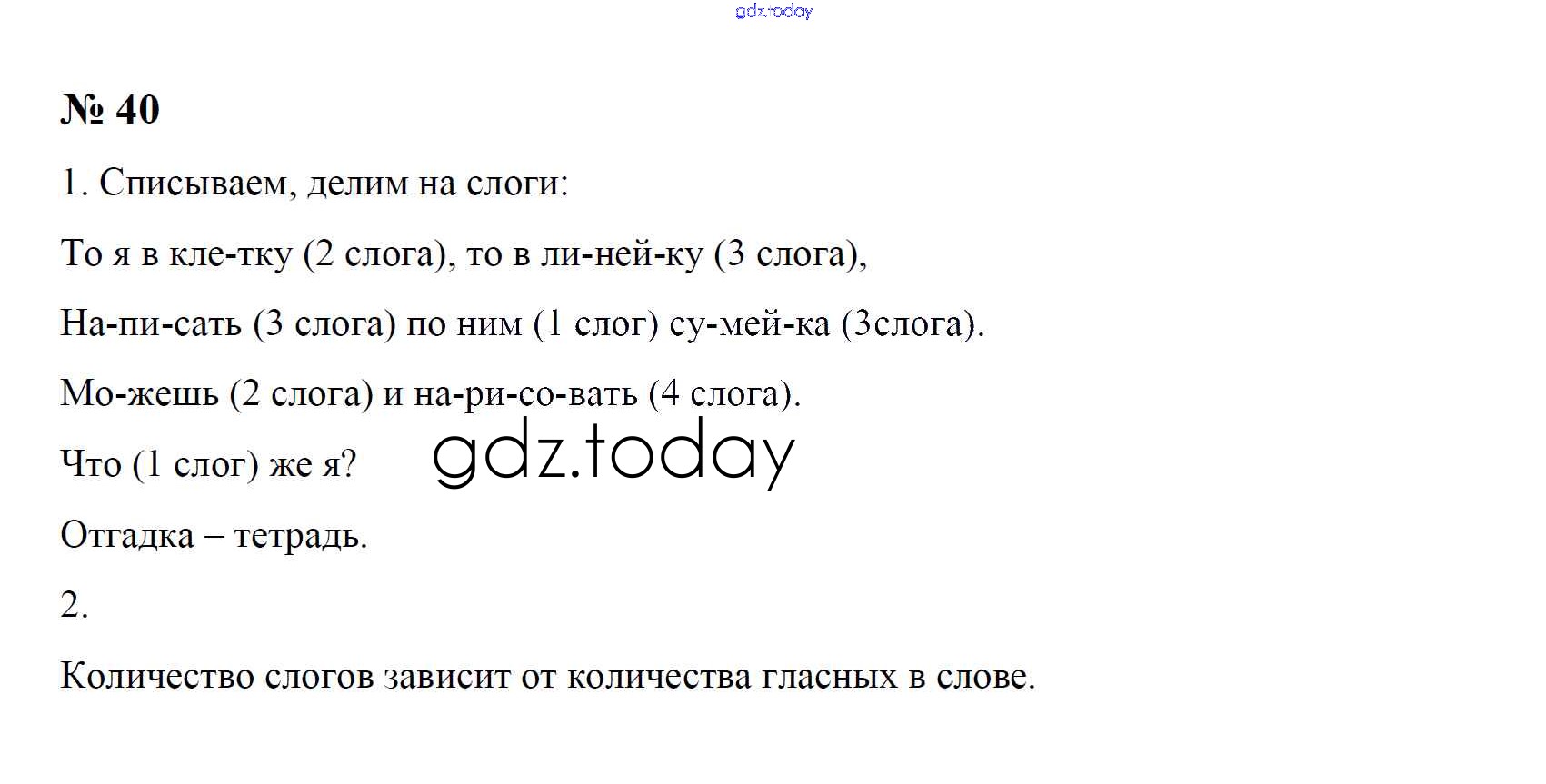 gdz.today

№ 40

1. Списываем, делим на слоги:

То я в кле-тку (2 слога), то в ли-ней-ку (3 слога),

На-пи-сать (3 слога) по ним (1 слог) су-мей-ка (3слога).

Мо-жешь (2 слога) и на-ри-со-вать (4 слога).

Что (1 слог) же я?

gdz.today

Отгадка – тетрадь.

2.

Количество слогов зависит от количества гласных в слове.